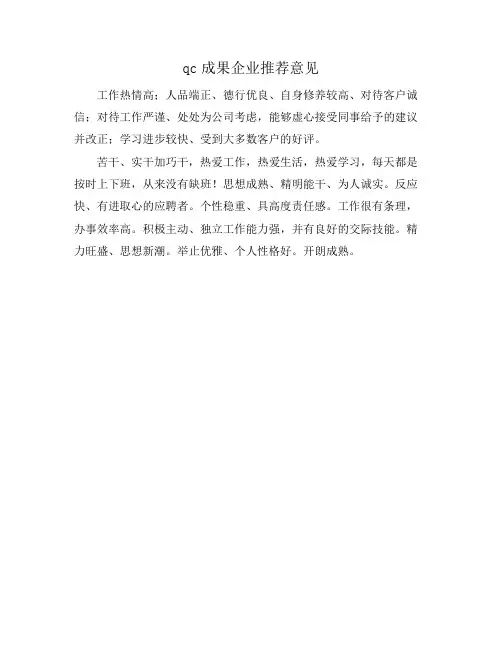 qc 成果企业推荐意见

工作热情高；人品端正、德行优良、自身修养较高、对待客户诚信；对待工作严谨、处处为公司考虑，能够虚心接受同事给予的建议并改正；学习进步较快、受到大多数客户的好评。

苦干、实干加巧干，热爱工作，热爱生活，热爱学习，每天都是按时上下班，从来没有缺班！思想成熟、精明能干、为人诚实。反应快、有进取心的应聘者。个性稳重、具高度责任感。工作很有条理，办事效率高。积极主动、独立工作能力强，并有良好的交际技能。精力旺盛、思想新潮。举止优雅、个人性格好。开朗成熟。